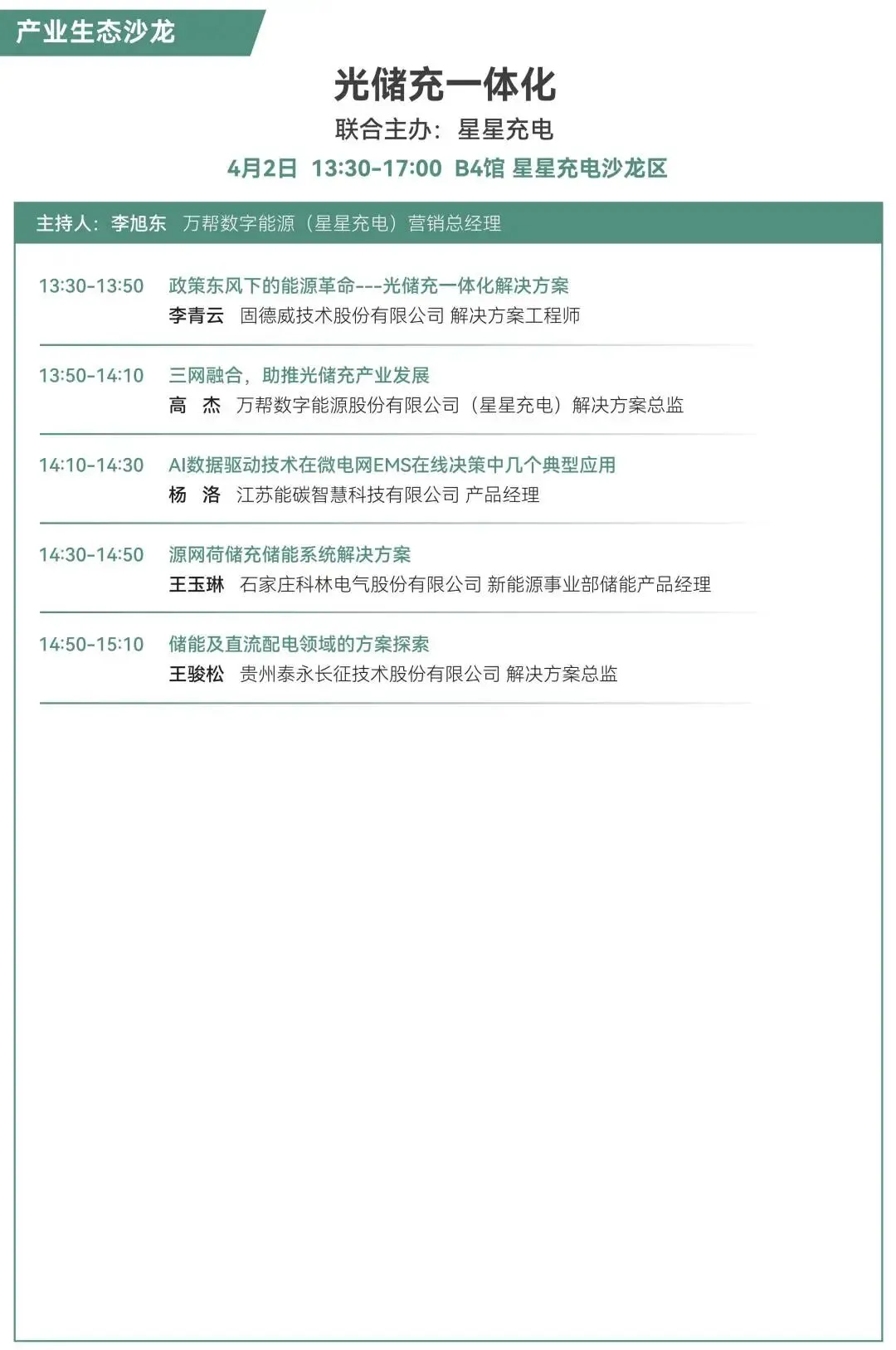 产业生态沙龙

光储充一体化

联合主办：星星充电

4月2日 13:30-17:00 B4馆 星星充电沙龙区

主持人：李旭东 万帮数字能源（星星充电）营销总经理

13:30-13:50 政策东风下的能源革命---光储充一体化解决方案
李青云 固德威技术股份有限公司 解决方案工程师

13:50-14:10 三网融合，助推光储充产业发展
高 杰 万帮数字能源股份有限公司（星星充电）解决方案总监

14:10-14:30 AI数据驱动技术在微电网EMS在线决策中几个典型应用
杨 洛 江苏能碳智慧科技有限公司 产品经理

14:30-14:50 源网荷储充储能系统解决方案
王玉琳 石家庄科林电气股份有限公司 新能源事业部储能产品经理

14:50-15:10 储能及直流配电领域的方案探索
王骏松 贵州泰永长征技术股份有限公司 解决方案总监